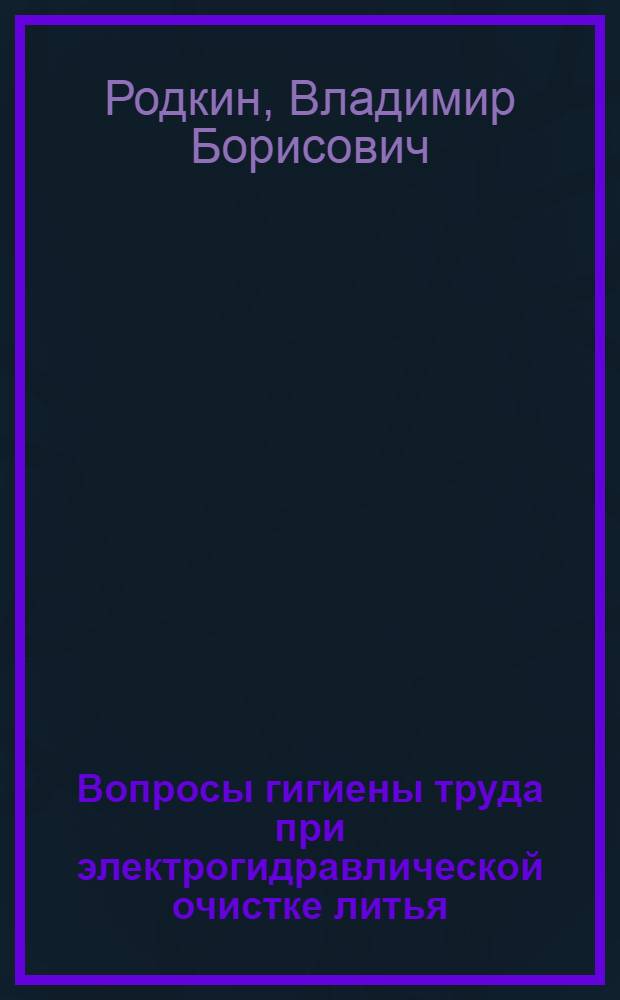 Родкин, Владимир Борисович

Вопросы гигиены труда при электрогидравлической очистке литья